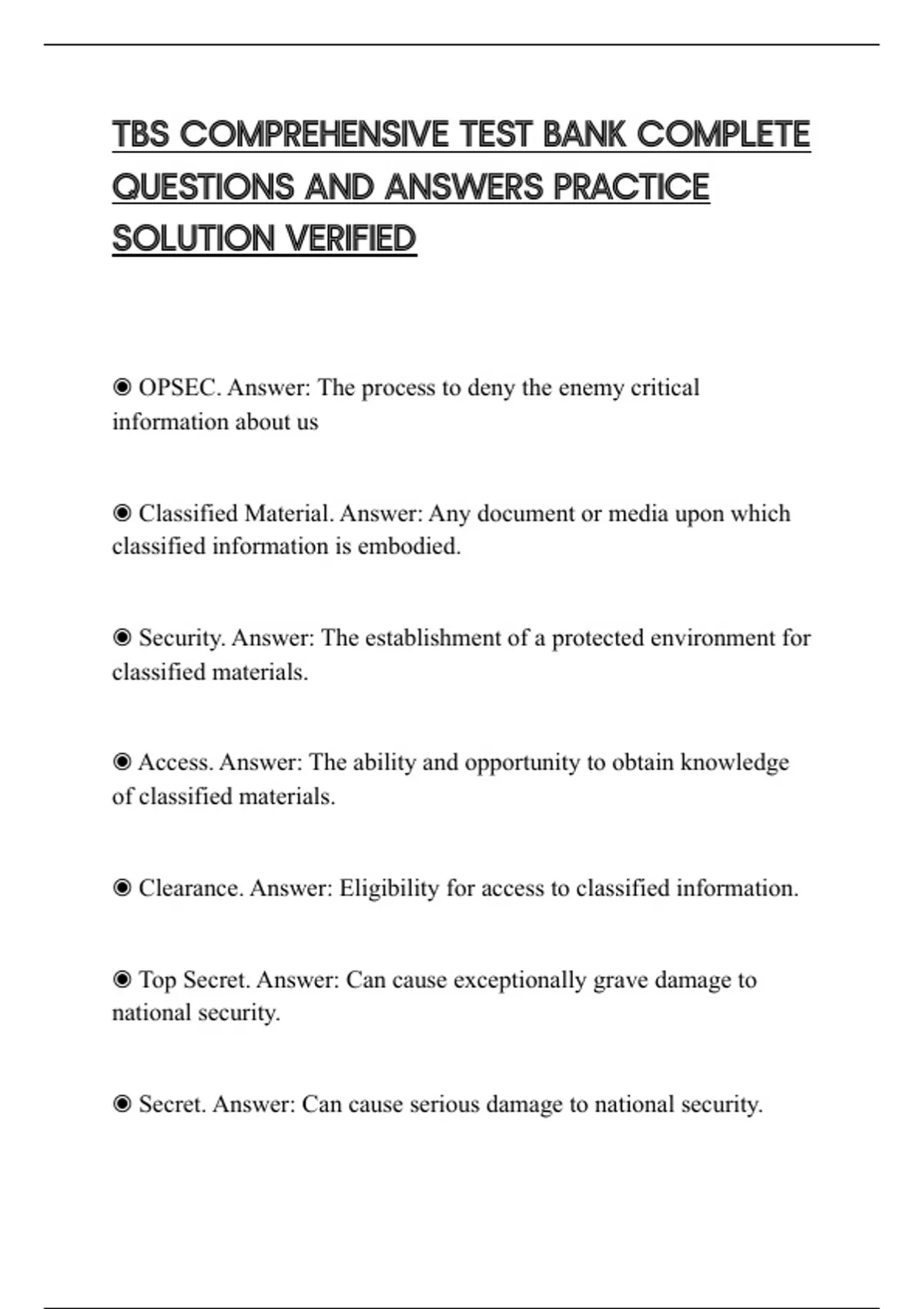 TBS COMPREHENSIVE TEST BANK COMPLETE QUESTIONS AND ANSWERS PRACTICE SOLUTION VERIFIED

◉ OPSEC. Answer: The process to deny the enemy critical information about us

◉ Classified Material. Answer: Any document or media upon which classified information is embodied.

◉ Security. Answer: The establishment of a protected environment for classified materials.

◉ Access. Answer: The ability and opportunity to obtain knowledge of classified materials.

◉ Clearance. Answer: Eligibility for access to classified information.

◉ Top Secret. Answer: Can cause exceptionally grave damage to national security.

◉ Secret. Answer: Can cause serious damage to national security.